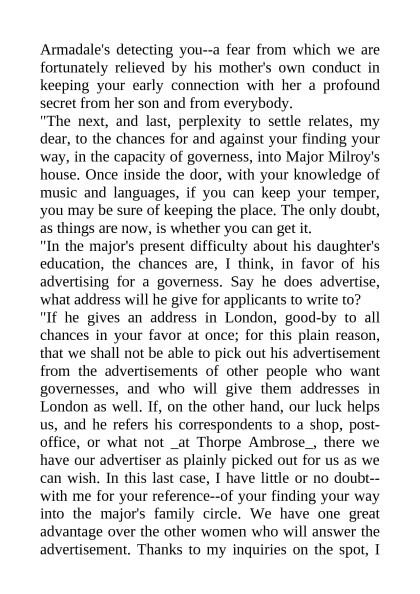 Armadale's detecting you--a fear from which we are fortunately relieved by his mother's own conduct in keeping your early connection with her a profound secret from her son and from everybody.

"The next, and last, perplexity to settle relates, my dear, to the chances for and against your finding your way, in the capacity of governess, into Major Milroy's house. Once inside the door, with your knowledge of music and languages, if you can keep your temper, you may be sure of keeping the place. The only doubt, as things are now, is whether you can get it.

"In the major's present difficulty about his daughter's education, the chances are, I think, in favor of his advertising for a governess. Say he does advertise, what address will he give for applicants to write to?

"If he gives an address in London, good-by to all chances in your favor at once; for this plain reason, that we shall not be able to pick out his advertisement from the advertisements of other people who want governesses, and who will give them addresses in London as well. If, on the other hand, our luck helps us, and he refers his correspondents to a shop, post-office, or what not _at Thorpe Ambrose_, there we have our advertiser as plainly picked out for us as we can wish. In this last case, I have little or no doubt--with me for your reference--of your finding your way into the major's family circle. We have one great advantage over the other women who will answer the advertisement. Thanks to my inquiries on the spot, I